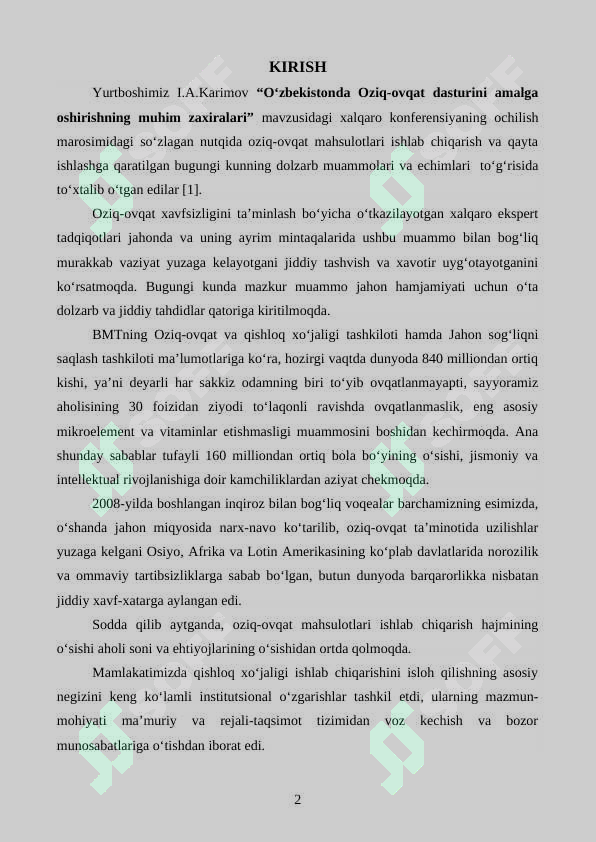 KIRISH

Yurtboshimiz I.A.Karimov "O'zbekistonda Oziq-ovqat dasturini amalga oshirishning muhim zaxiralari" mavzusidagi xalqaro konferensiyaning ochilish marosimidagi so'zlagan nutqida oziq-ovqat mahsulotlari ishlab chiqarish va qayta ishlashga qaratilgan bugungi kunning dolzarb muammolari va echimlari to'g'risida to'xtalib o'tgan edilar [1].

Oziq-ovqat xavfsizligini ta'minlash bo'yicha o'tkazilayotgan xalqaro ekspert tadqiqotlari jahonda va uning ayrim mintaqalarida ushbu muammo bilan bog'liq murakkab vaziyat yuzaga kelayotgani jiddiy tashvish va xavotir uyg'otayotganini ko'rsatmoqda. Bugungi kunda mazkur muammo jahon hamjamiyati uchun o'ta dolzarb va jiddiy tahdidlar qatoriga kiritilmoqda.

BMTning Oziq-ovqat va qishloq xo'jaligi tashkiloti hamda Jahon sog'liqni saqlash tashkiloti ma'lumotlariga ko'ra, hozirgi vaqtda dunyoda 840 milliondan ortiq kishi, ya'ni deyarli har sakkiz odamning biri to'yib ovqatlanmayapti, sayyoramiz aholisining 30 foizidan ziyodi to'laqonli ravishda ovqatlanmaslik, eng asosiy mikroelement va vitaminlar etishmasligi muammosini boshidan kechirmoqda. Ana shunday sabablar tufayli 160 milliondan ortiq bola bo'yining o'sishi, jismoniy va intellektual rivojlanishiga doir kamchiliklardan aziyat chekmoqda.

2008-yilda boshlangan inqiroz bilan bog'liq voqealar barchamizning esimizda, o'shanda jahon miqyosida narx-navo ko'tarilib, oziq-ovqat ta'minotida uzilishlar yuzaga kelgani Osiyo, Afrika va Lotin Amerikasining ko'plab davlatlarida norozilik va ommaviy tartibsizliklarga sabab bo'lgan, butun dunyoda barqarorlikka nisbatan jiddiy xavf-xatarga aylangan edi.

Sodda qilib aytganda, oziq-ovqat mahsulotlari ishlab chiqarish hajmining o'sishi aholi soni va ehtiyojlarining o'sishidan ortda qolmoqda.

Mamlakatimizda qishloq xo'jaligi ishlab chiqarishini isloh qilishning asosiy negizini keng ko'lamli institutsional o'zgarishlar tashkil etdi, ularning mazmun-mohiyati ma'muriy va rejali-taqsimot tizimidan voz kechish va bozor munosabatlariga o'tishdan iborat edi.

2

SOFF